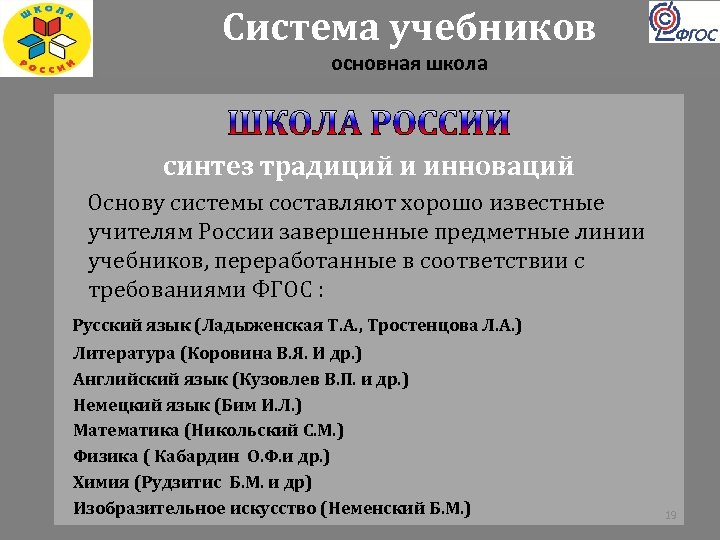 ШКОЛА РОССИИ

Система учебников

основная школа

ФГОС

ШКОЛА РОССИИ

синтез традиций и инноваций

Основу системы составляют хорошо известные учителям России завершенные предметные линии учебников, переработанные в соответствии с требованиями ФГОС :

Русский язык (Ладыженская Т.А., Тростенцова Л.А.)
Литература (Коровина В.Я. И др.)
Английский язык (Кузовлев В.П. и др.)
Немецкий язык (Бим И.Л.)
Математика (Никольский С.М.)
Физика ( Кабардин О.Ф.и др.)
Химия (Рудзитис Б.М. и др)
Изобразительное искусство (Неменский Б.М.)

19